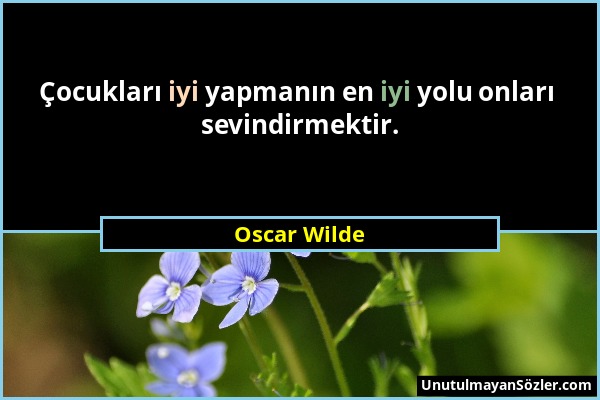 Çocukları iyi yapmanın en iyi yolu onları sevindirmektir.

Oscar Wilde

UnutulmayanSözler.com